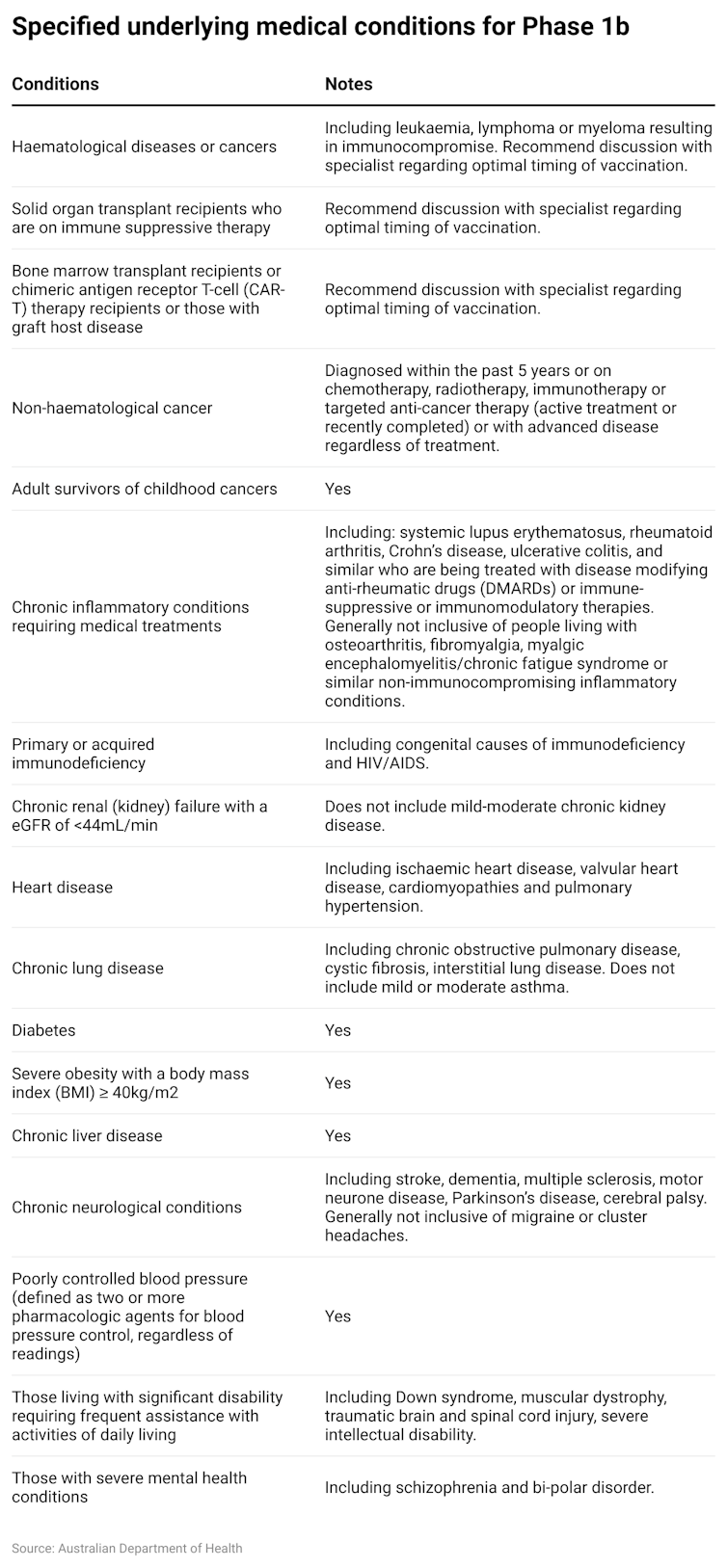 Specified underlying medical conditions for Phase 1b

| Conditions | Notes |
|---|---|
| Haematological diseases or cancers | Including leukaemia, lymphoma or myeloma resulting in immunocompromise. Recommend discussion with specialist regarding optimal timing of vaccination. |
| Solid organ transplant recipients who are on immune suppressive therapy | Recommend discussion with specialist regarding optimal timing of vaccination. |
| Bone marrow transplant recipients or chimeric antigen receptor T-cell (CAR-T) therapy recipients or those with graft host disease | Recommend discussion with specialist regarding optimal timing of vaccination. |
| Non-haematological cancer | Diagnosed within the past 5 years or on chemotherapy, radiotherapy, immunotherapy or targeted anti-cancer therapy (active treatment or recently completed) or with advanced disease regardless of treatment. |
| Adult survivors of childhood cancers | Yes |
| Chronic inflammatory conditions requiring medical treatments | Including: systemic lupus erythematosus, rheumatoid arthritis, Crohn's disease, ulcerative colitis, and similar who are being treated with disease modifying anti-rheumatic drugs (DMARDs) or immune-suppressive or immunomodulatory therapies. Generally not inclusive of people living with osteoarthritis, fibromyalgia, myalgic encephalomyelitis/chronic fatigue syndrome or similar non-immunocompromising inflammatory conditions. |
| Primary or acquired immunodeficiency | Including congenital causes of immunodeficiency and HIV/AIDS. |
| Chronic renal (kidney) failure with a eGFR of <44mL/min | Does not include mild-moderate chronic kidney disease. |
| Heart disease | Including ischaemic heart disease, valvular heart disease, cardiomyopathies and pulmonary hypertension. |
| Chronic lung disease | Including chronic obstructive pulmonary disease, cystic fibrosis, interstitial lung disease. Does not include mild or moderate asthma. |
| Diabetes | Yes |
| Severe obesity with a body mass index (BMI) ≥ 40kg/m2 | Yes |
| Chronic liver disease | Yes |
| Chronic neurological conditions | Including stroke, dementia, multiple sclerosis, motor neurone disease, Parkinson's disease, cerebral palsy. Generally not inclusive of migraine or cluster headaches. |
| Poorly controlled blood pressure (defined as two or more pharmacologic agents for blood pressure control, regardless of readings) | Yes |
| Those living with significant disability requiring frequent assistance with activities of daily living | Including Down syndrome, muscular dystrophy, traumatic brain and spinal cord injury, severe intellectual disability. |
| Those with severe mental health conditions | Including schizophrenia and bi-polar disorder. |

Source: Australian Department of Health